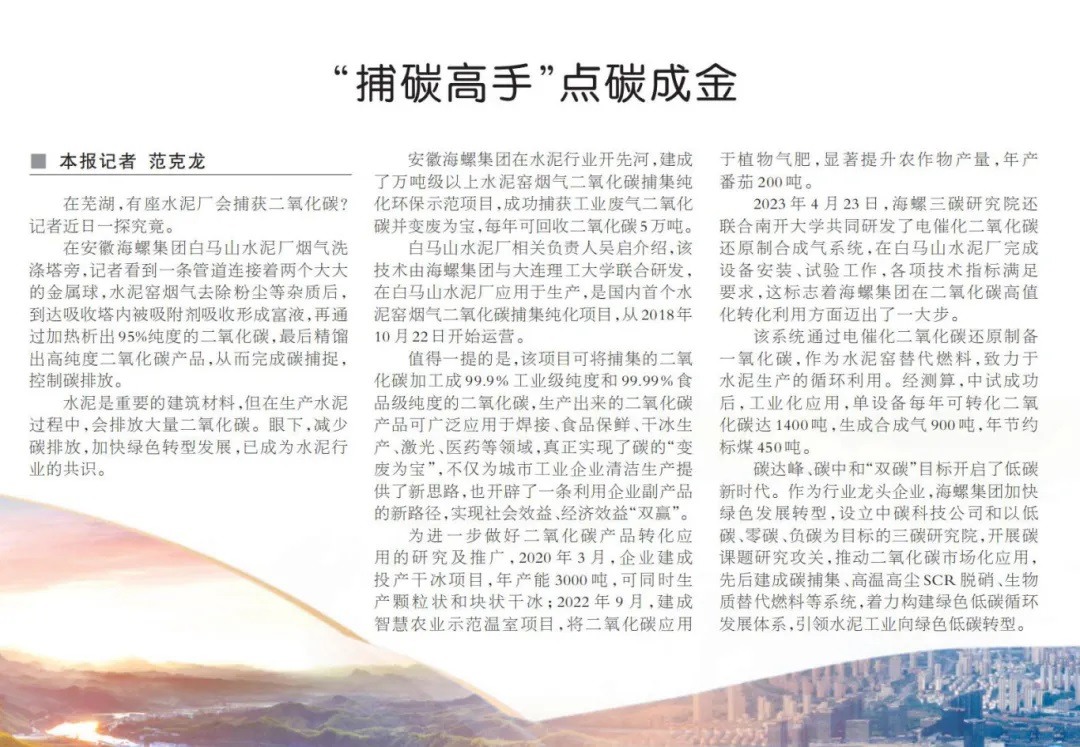 “捕碳高手”点碳成金

■ 本报记者 范克龙

在芜湖，有座水泥厂会捕获二氧化碳？记者近日一探究竟。

在安徽海螺集团白马山水泥厂烟气洗涤塔旁，记者看到一条管道连接着两个大大的金属球，水泥窑烟气去除粉尘等杂质后，到达吸收塔内被吸附剂吸收形成富液，再通过加热析出95%纯度的二氧化碳，最后精馏出高纯度二氧化碳产品，从而完成碳捕捉，控制碳排放。

水泥是重要的建筑材料，但在生产水泥过程中，会排放大量二氧化碳。眼下，减少碳排放，加快绿色转型发展，已成为水泥行业的共识。

安徽海螺集团在水泥行业开先河，建成了万吨级以上水泥窑烟气二氧化碳捕集纯化环保示范项目，成功捕获工业废气二氧化碳并变废为宝，每年可回收二氧化碳5万吨。

白马山水泥厂相关负责人吴启介绍，该技术由海螺集团与大连理工大学联合研发，在白马山水泥厂应用于生产，是国内首个水泥窑烟气二氧化碳捕集纯化项目，从2018年10月22日开始运营。

值得一提的是，该项目可将捕集的二氧化碳加工成99.9%工业级纯度和99.99%食品级纯度的二氧化碳，生产出来的二氧化碳产品可广泛应用于焊接、食品保鲜、干冰生产、激光、医药等领域，真正实现了碳的“变废为宝”，不仅为城市工业企业清洁生产提供了新思路，也开辟了一条利用企业副产品的新路径，实现社会效益、经济效益“双赢”。

为进一步做好二氧化碳产品转化应用的研究及推广，2020年3月，企业建成投产干冰项目，年产能3000吨，可同时生产颗粒状和块状干冰；2022年9月，建成智慧农业示范温室项目，将二氧化碳应用于植物气肥，显著提升农作物产量，年产番茄200吨。

2023年4月23日，海螺三碳研究院还联合南开大学共同研发了电催化二氧化碳还原制合成气系统，在白马山水泥厂完成设备安装、试验工作，各项技术指标满足要求，这标志着海螺集团在二氧化碳高值化转化利用方面迈出了一大步。

该系统通过电催化二氧化碳还原制备一氧化碳，作为水泥窑替代燃料，致力于水泥生产的循环利用。经测算，中试成功后，工业化应用，单设备每年可转化二氧化碳达1400吨，生成合成气900吨，年节约标煤450吨。

碳达峰、碳中和“双碳”目标开启了低碳新时代。作为行业龙头企业，海螺集团加快绿色发展转型，设立中碳科技公司和以低碳、零碳、负碳为目标的三碳研究院，开展碳课题研究攻关，推动二氧化碳市场化应用，先后建成碳捕集、高温高尘SCR脱硝、生物质替代燃料等系统，着力构建绿色低碳循环发展体系，引领水泥工业向绿色低碳转型。